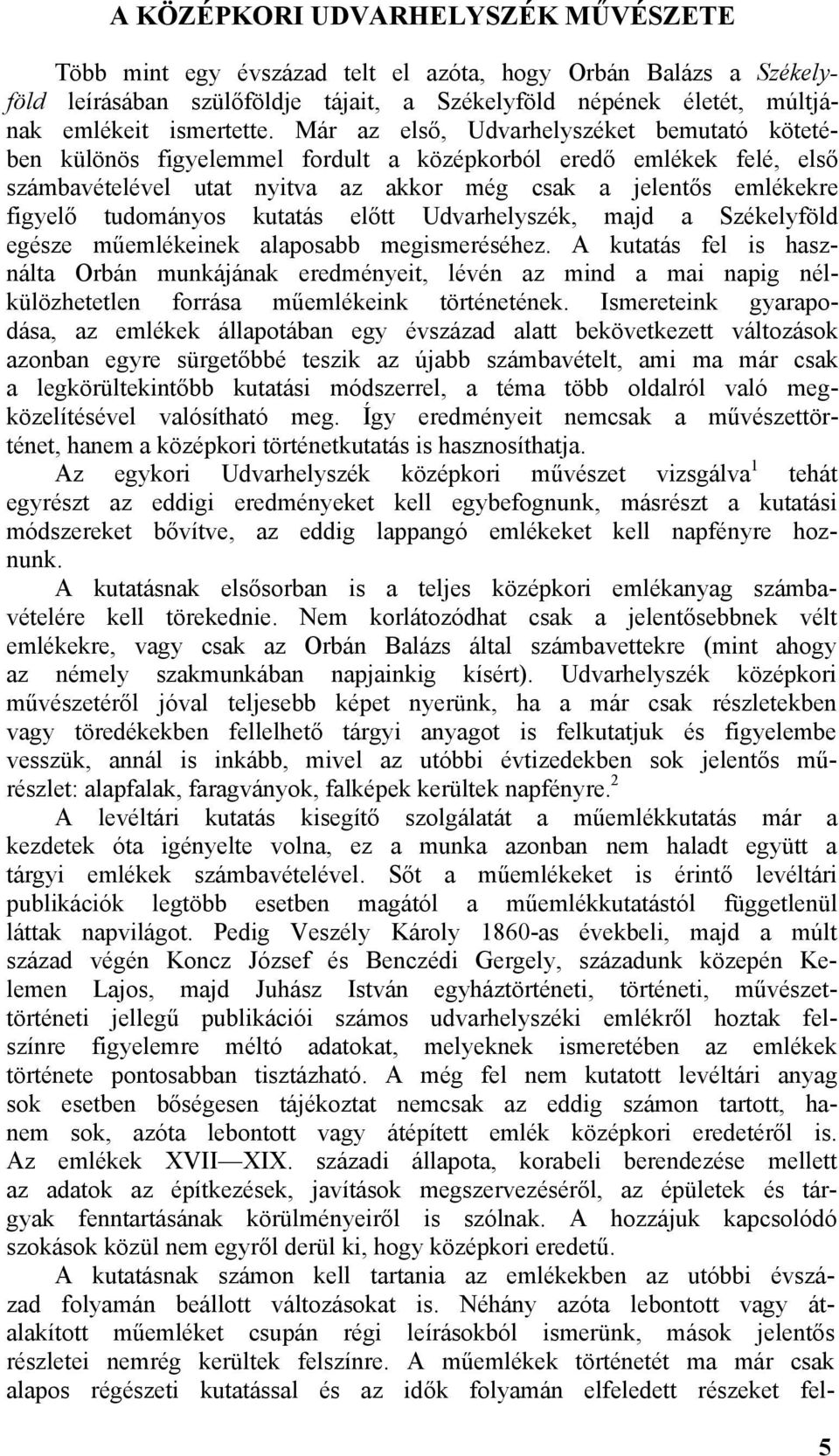 A KÖZÉPKORI UDVARHELYSZÉK MŰVÉSZETE

Több mint egy évszázad telt el azóta, hogy Orbán Balázs a Székelyföld leírásában szülőföldje tájait, a Székelyföld népének életét, múltjának emlékeit ismertette. Már az első, Udvarhelyszéket bemutató kötetében különös figyelemmel fordult a középkorból eredő emlékek felé, első számbavételével utat nyitva az akkor még csak a jelentős emlékekre figyelő tudományos kutatás előtt Udvarhelyszék, majd a Székelyföld egésze műemlékeinek alaposabb megismeréséhez. A kutatás fel is használta Orbán munkájának eredményeit, lévén az mind a mai napig nélkülözhetetlen forrása műemlékeink történetének. Ismereteink gyarapodása, az emlékek állapotában egy évszázad alatt bekövetkezett változások azonban egyre sürgetőbbé teszik az újabb számbavételt, ami ma már csak a legkörültekintőbb kutatási módszerrel, a téma több oldalról való megközelítésével valósítható meg. Így eredményeit nemcsak a művészettörténet, hanem a középkori történetkutatás is hasznosíthatja.

Az egykori Udvarhelyszék középkori művészet vizsgálva $^1$ tehát egyrészt az eddigi eredményeket kell egybefognunk, másrészt a kutatási módszereket bővítve, az eddig lappangó emlékeket kell napfényre hoznunk.

A kutatásnak elsősorban is a teljes középkori emlékanyag számbavételére kell törekednie. Nem korlátozódhat csak a jelentősebbnek vélt emlékekre, vagy csak az Orbán Balázs által számbavettekre (mint ahogy az némely szakmunkában napjainkig kísért). Udvarhelyszék középkori művészetéről jóval teljesebb képet nyerünk, ha a már csak részletekben vagy töredékekben fellelhető tárgyi anyagot is felkutatjuk és figyelembe vesszük, annál is inkább, mivel az utóbbi évtizedekben sok jelentős műrészlet: alapfalak, faragványok, falképek kerültek napfényre.$^2$

A levéltári kutatás kisegítő szolgálatát a műemlékkutatás már a kezdetek óta igényelte volna, ez a munka azonban nem haladt együtt a tárgyi emlékek számbavételével. Sőt a műemlékeket is érintő levéltári publikációk legtöbb esetben magától a műemlékkutatástól függetlenül láttak napvilágot. Pedig Veszély Károly 1860-as évekbeli, majd a múlt század végén Koncz József és Benczédi Gergely, századunk közepén Kelemen Lajos, majd Juhász István egyháztörténeti, történeti, művészettörténeti jellegű publikációi számos udvarhelyszéki emlékről hoztak felszínre figyelemre méltó adatokat, melyeknek ismeretében az emlékek története pontosabban tisztázható. A még fel nem kutatott levéltári anyag sok esetben bőségesen tájékoztat nemcsak az eddig számon tartott, hanem sok, azóta lebontott vagy átépített emlék középkori eredetéről is. Az emlékek XVII—XIX. századi állapota, korabeli berendezése mellett az adatok az építkezések, javítások megszervezéséről, az épületek és tárgyak fenntartásának körülményeiről is szólnak. A hozzájuk kapcsolódó szokások közül nem egyről derül ki, hogy középkori eredetű.

A kutatásnak számon kell tartania az emlékekben az utóbbi évszázad folyamán beállott változásokat is. Néhány azóta lebontott vagy átalakított műemléket csupán régi leírásokból ismerünk, mások jelentős részletei nemrég kerültek felszínre. A műemlékek történetét ma már csak alapos régészeti kutatással és az idők folyamán elfeledett részeket fel-

5